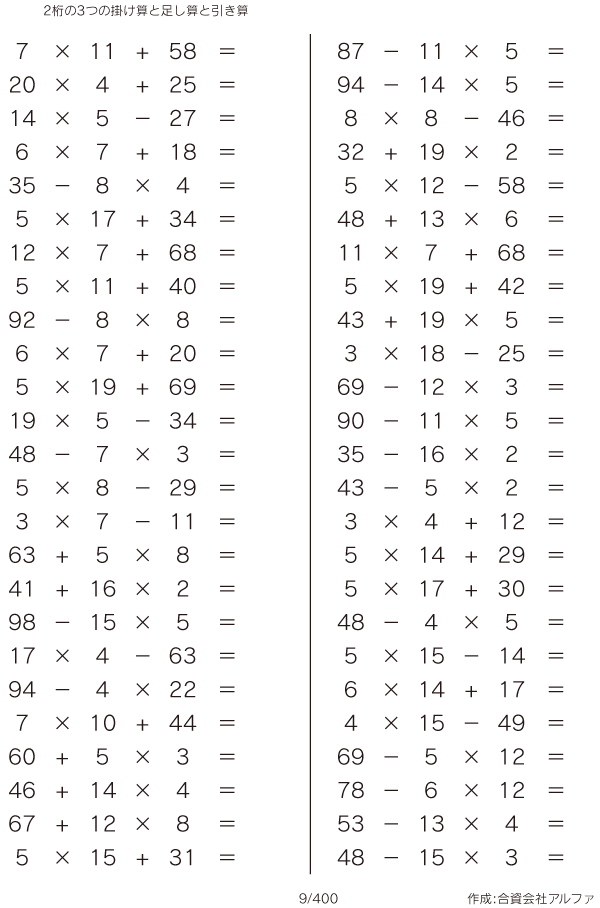 2桁の3つの掛け算と足し算と引き算

$7 \times 11 + 58 =$
$20 \times 4 + 25 =$
$14 \times 5 - 27 =$
$6 \times 7 + 18 =$
$35 - 8 \times 4 =$
$5 \times 17 + 34 =$
$12 \times 7 + 68 =$
$5 \times 11 + 40 =$
$92 - 8 \times 8 =$
$6 \times 7 + 20 =$
$5 \times 19 + 69 =$
$19 \times 5 - 34 =$
$48 - 7 \times 3 =$
$5 \times 8 - 29 =$
$3 \times 7 - 11 =$
$63 + 5 \times 8 =$
$41 + 16 \times 2 =$
$98 - 15 \times 5 =$
$17 \times 4 - 63 =$
$94 - 4 \times 22 =$
$7 \times 10 + 44 =$
$60 + 5 \times 3 =$
$46 + 14 \times 4 =$
$67 + 12 \times 8 =$
$5 \times 15 + 31 =$

$87 - 11 \times 5 =$
$94 - 14 \times 5 =$
$8 \times 8 - 46 =$
$32 + 19 \times 2 =$
$5 \times 12 - 58 =$
$48 + 13 \times 6 =$
$11 \times 7 + 68 =$
$5 \times 19 + 42 =$
$43 + 19 \times 5 =$
$3 \times 18 - 25 =$
$69 - 12 \times 3 =$
$90 - 11 \times 5 =$
$35 - 16 \times 2 =$
$43 - 5 \times 2 =$
$3 \times 4 + 12 =$
$5 \times 14 + 29 =$
$5 \times 17 + 30 =$
$48 - 4 \times 5 =$
$5 \times 15 - 14 =$
$6 \times 14 + 17 =$
$4 \times 15 - 49 =$
$69 - 5 \times 12 =$
$78 - 6 \times 12 =$
$53 - 13 \times 4 =$
$48 - 15 \times 3 =$

9/400

作成:合資会社アルファ